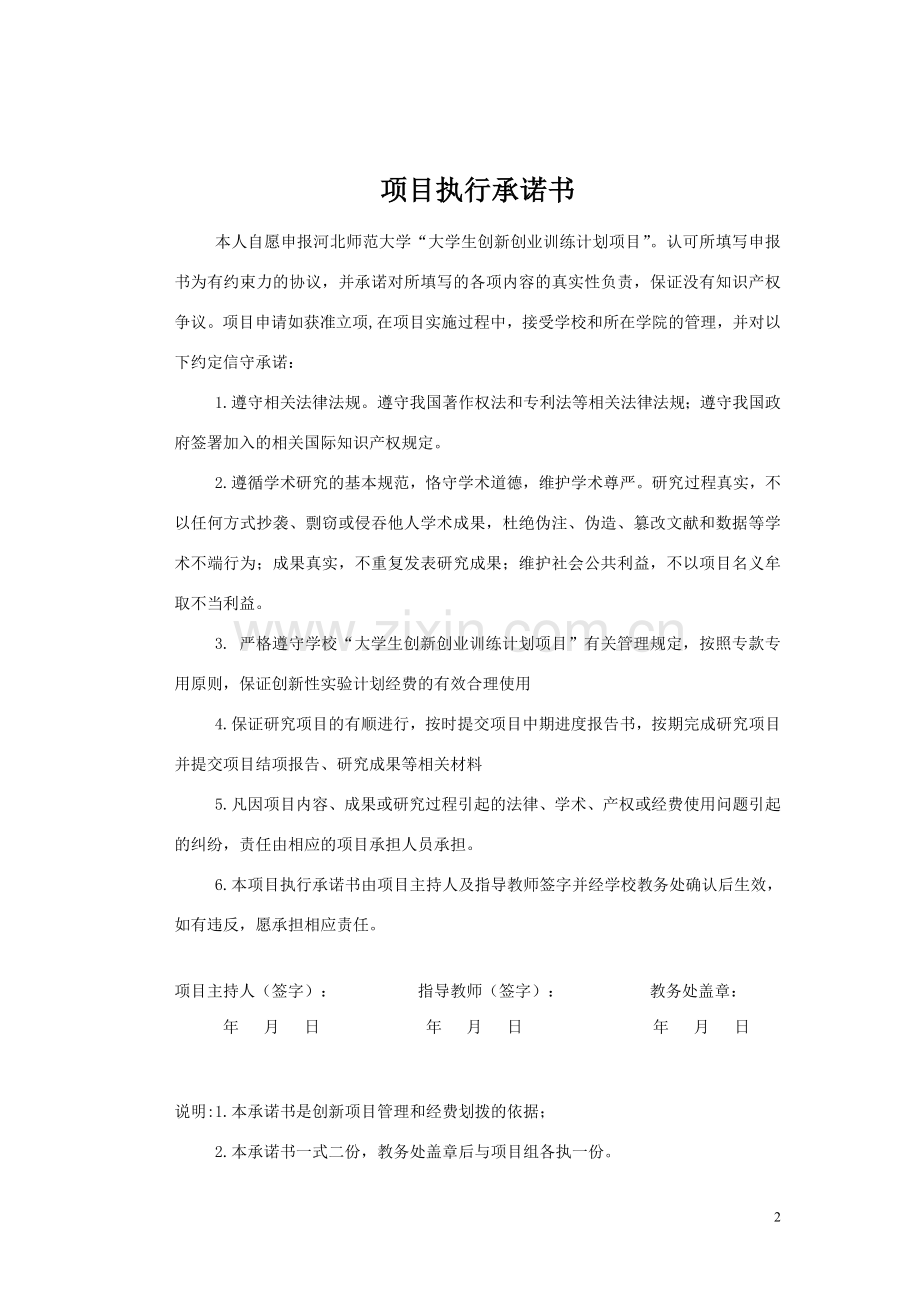 项目执行承诺书

本人自愿申报河北师范大学“大学生创新创业训练计划项目”。认可所填写申报书为有约束力的协议，并承诺对所填写的各项内容的真实性负责，保证没有知识产权争议。项目申请如获准立项,在项目实施过程中，接受学校和所在学院的管理，并对以下约定信守承诺：

1.遵守相关法律法规。遵守我国著作权法和专利法等相关法律法规；遵守我国政府签署加入的相关国际知识产权规定。

2.遵循学术研究的基本规范，恪守学术道德，维护学术尊严。研究过程真实，不以任何方式抄袭、剽窃或侵吞他人学术成果，杜绝伪注、伪造、篡改文献和数据等学术不端行为；成果真实，不重复发表研究成果；维护社会公共利益，不以项目名义牟取不当利益。

3. 严格遵守学校“大学生创新创业训练计划项目”有关管理规定，按照专款专用原则，保证创新性实验计划经费的有效合理使用

4.保证研究项目的有顺进行，按时提交项目中期进度报告书，按期完成研究项目并提交项目结项报告、研究成果等相关材料

5.凡因项目内容、成果或研究过程引起的法律、学术、产权或经费使用问题引起的纠纷，责任由相应的项目承担人员承担。

6.本项目执行承诺书由项目主持人及指导教师签字并经学校教务处确认后生效，如有违反，愿承担相应责任。

项目主持人（签字）： 指导教师（签字）： 教务处盖章：
年 月 日 年 月 日 年 月 日

说明:1.本承诺书是创新项目管理和经费划拨的依据；

2.本承诺书一式二份，教务处盖章后与项目组各执一份。

2

www.zixin.com.cn